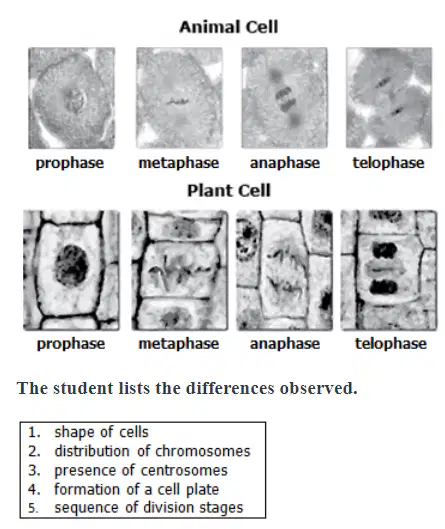 Animal Cell

prophase metaphase anaphase telophase

Plant Cell

prophase metaphase anaphase telophase

The student lists the differences observed.

1. shape of cells
2. distribution of chromosomes
3. presence of centrosomes
4. formation of a cell plate
5. sequence of division stages